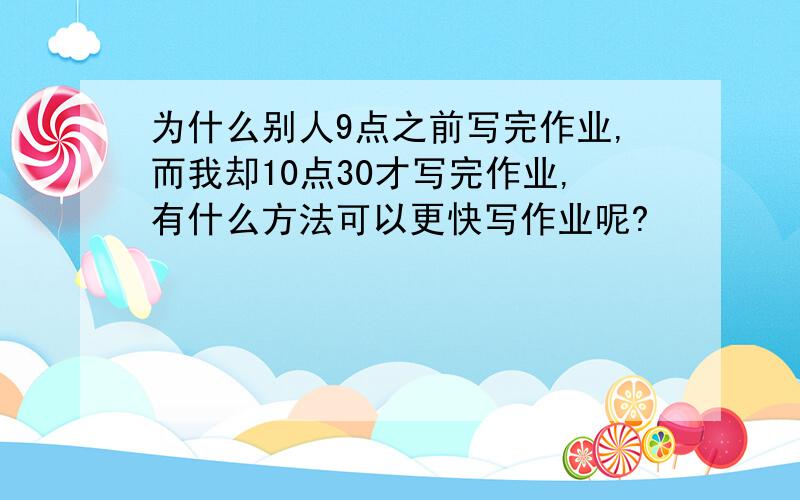 为什么别人9点之前写完作业,
而我却10点30才写完作业,
有什么方法可以更快写作业呢?